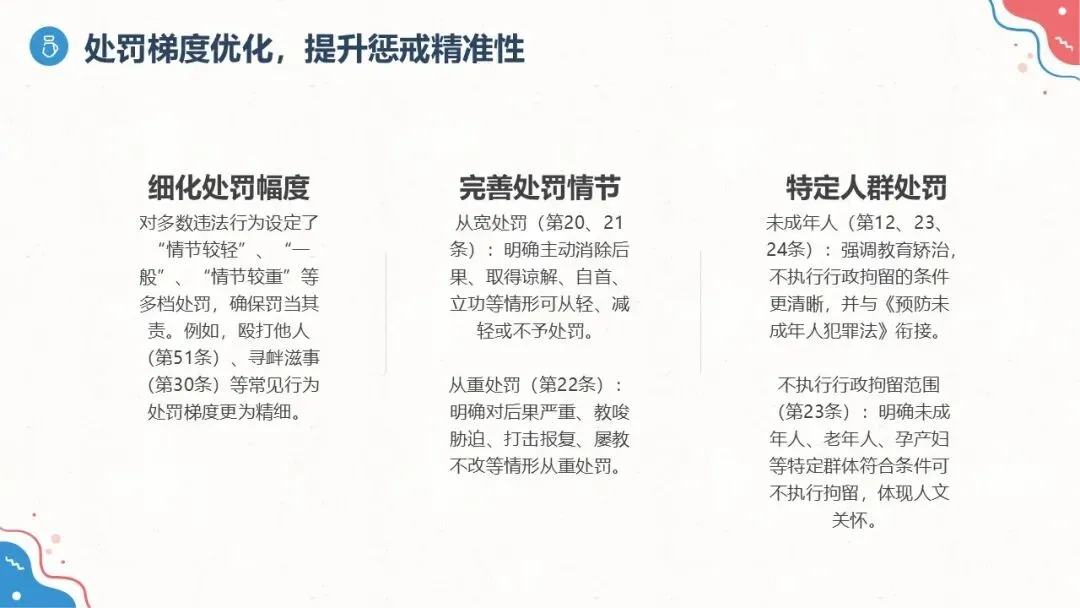 处罚梯度优化，提升惩戒精准性

细化处罚幅度

对多数违法行为设定了“情节较轻”、“一般”、“情节较重”等多档处罚，确保罚当其责。例如，殴打他人（第51条）、寻衅滋事（第30条）等常见行为处罚梯度更为精细。

完善处罚情节

从宽处罚（第20、21条）：明确主动消除后果、取得谅解、自首、立功等情形可从轻、减轻或不予处罚。

从重处罚（第22条）：明确对后果严重、教唆胁迫、打击报复、屡教不改等情形从重处罚。

特定人群处罚

未成年人（第12、23、24条）：强调教育矫治，不执行行政拘留的条件更清晰，并与《预防未成年人犯罪法》衔接。

不执行行政拘留范围（第23条）：明确未成年人、老年人、孕产妇等特定群体符合条件可不执行拘留，体现人文关怀。